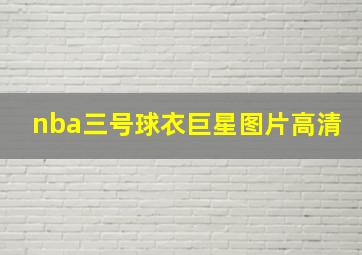 nba三号球衣巨星图片高清